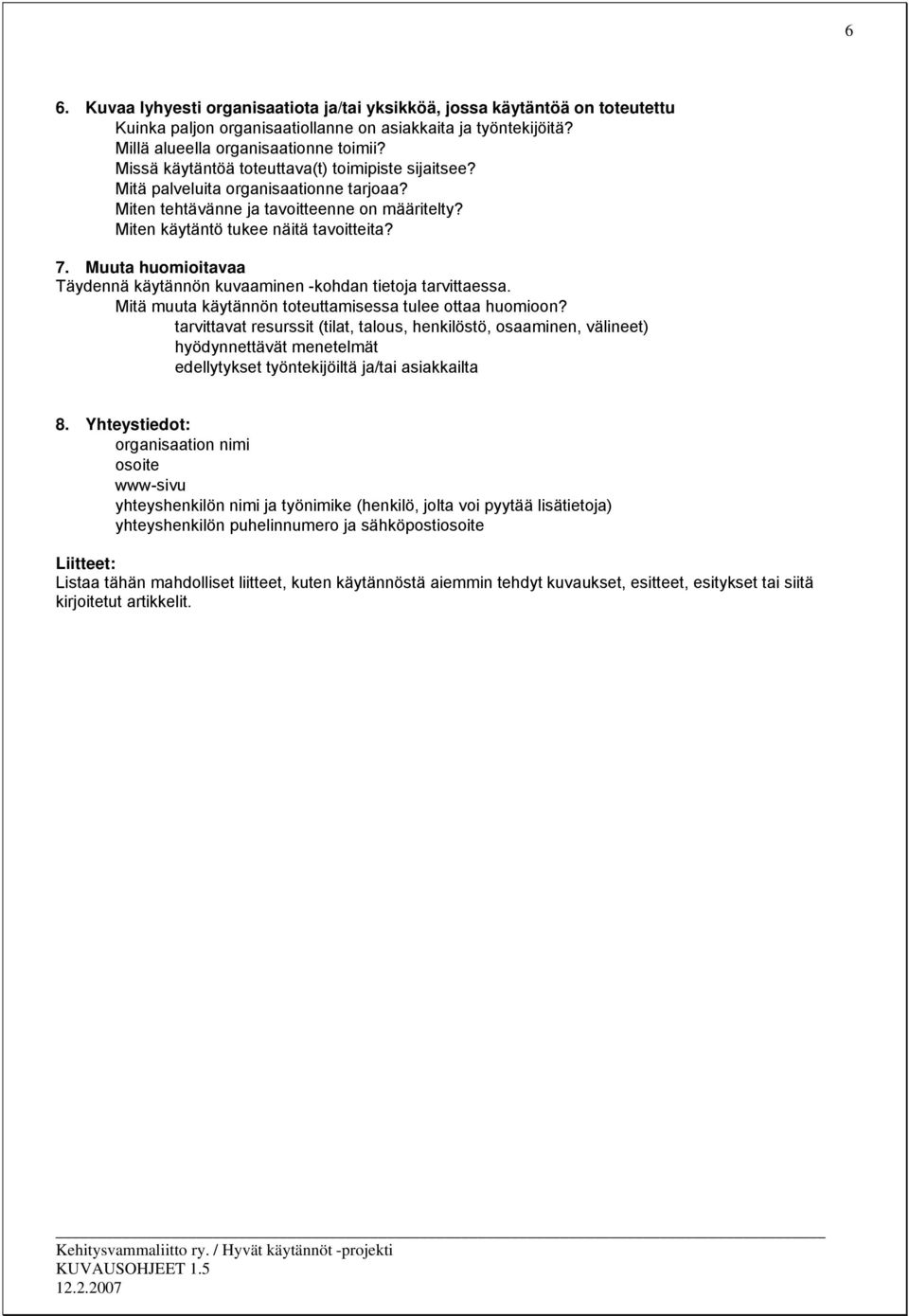 6

6. Kuvaa lyhyesti organisaatiota ja/tai yksikköä, jossa käytäntöä on toteutettu
Kuinka paljon organisaatiollanne on asiakkaita ja työntekijöitä?
Millä alueella organisaationne toimii?
Missä käytäntöä toteuttava(t) toimipiste sijaitsee?
Mitä palveluita organisaationne tarjoaa?
Miten tehtävänne ja tavoitteenne on määritelty?
Miten käytäntö tukee näitä tavoitteita?

7. Muuta huomioitavaa
Täydennä käytännön kuvaaminen -kohdan tietoja tarvittaessa.
Mitä muuta käytännön toteuttamisessa tulee ottaa huomioon?
tarvittavat resurssit (tilat, talous, henkilöstö, osaaminen, välineet)
hyödynnettävät menetelmät
edellytykset työntekijöiltä ja/tai asiakkailta

8. Yhteystiedot:
organisaation nimi
osoite
www-sivu
yhteyshenkilön nimi ja työnimike (henkilö, jolta voi pyytää lisätietoja)
yhteyshenkilön puhelinnumero ja sähköpostiosoite

Liitteet:
Listaa tähän mahdolliset liitteet, kuten käytännöstä aiemmin tehdyt kuvaukset, esitteet, esitykset tai siitä kirjoitetut artikkelit.

Kehitysvammaliitto ry. / Hyvät käytännöt -projekti
KUVAUSOHJEET 1.5
12.2.2007